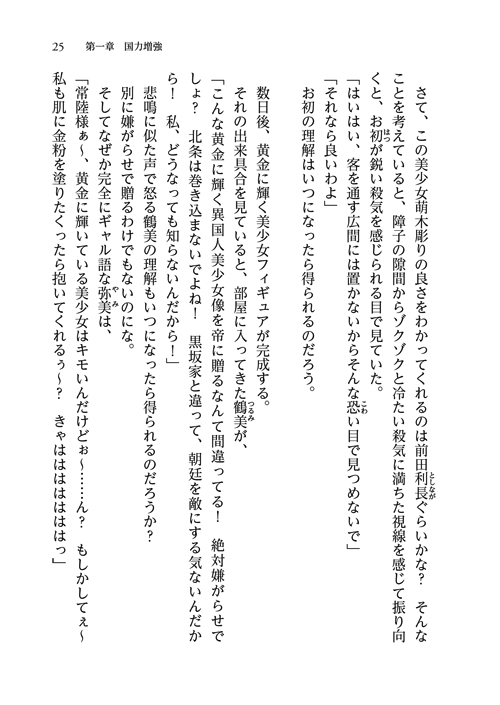 25　第一章　国力増強

さて、この美少女萌木彫りの良さをわかってくれるのは前田利長ぐらいかな？　そんなことを考えていると、障子の隙間からゾクゾクと冷たい殺気に満ちた視線を感じて振り向くと、お初が鋭い殺気を感じられる目で見ていた。

「はいはい、客を通す広間には置かないからそんな恐い目で見つめないで」

「それなら良いわよ」

お初の理解はいつになったら得られるのだろう。

数日後、黄金に輝く美少女フィギュアが完成する。

それの出来具合を見ていると、部屋に入ってきた鶴美が、

「こんな黄金に輝く異国人美少女像を帝に贈るなんて間違ってる！　絶対嫌がらせでしょ？　北条は巻き込まないでよね！　黒坂家と違って、朝廷を敵にする気ないんだから！　私、どうなっても知らないんだから！」

悲鳴に似た声で怒る鶴美の理解もいつになったら得られるのだろうか？

別に嫌がらせで贈るわけでもないのにな。

そしてなぜか完全にギャル語な弥美は、

「常陸様ぁ～、黄金に輝いている美少女はキモいんだけどぉ～……ん？　もしかしてぇ～私も肌に金粉を塗りたくったら抱いてくれるぅ～？　きゃはははははっ」